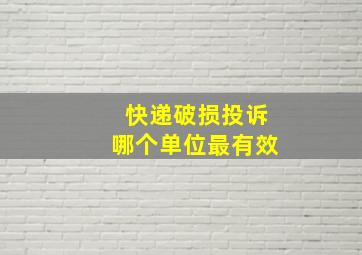 快递破损投诉
哪个单位最有效